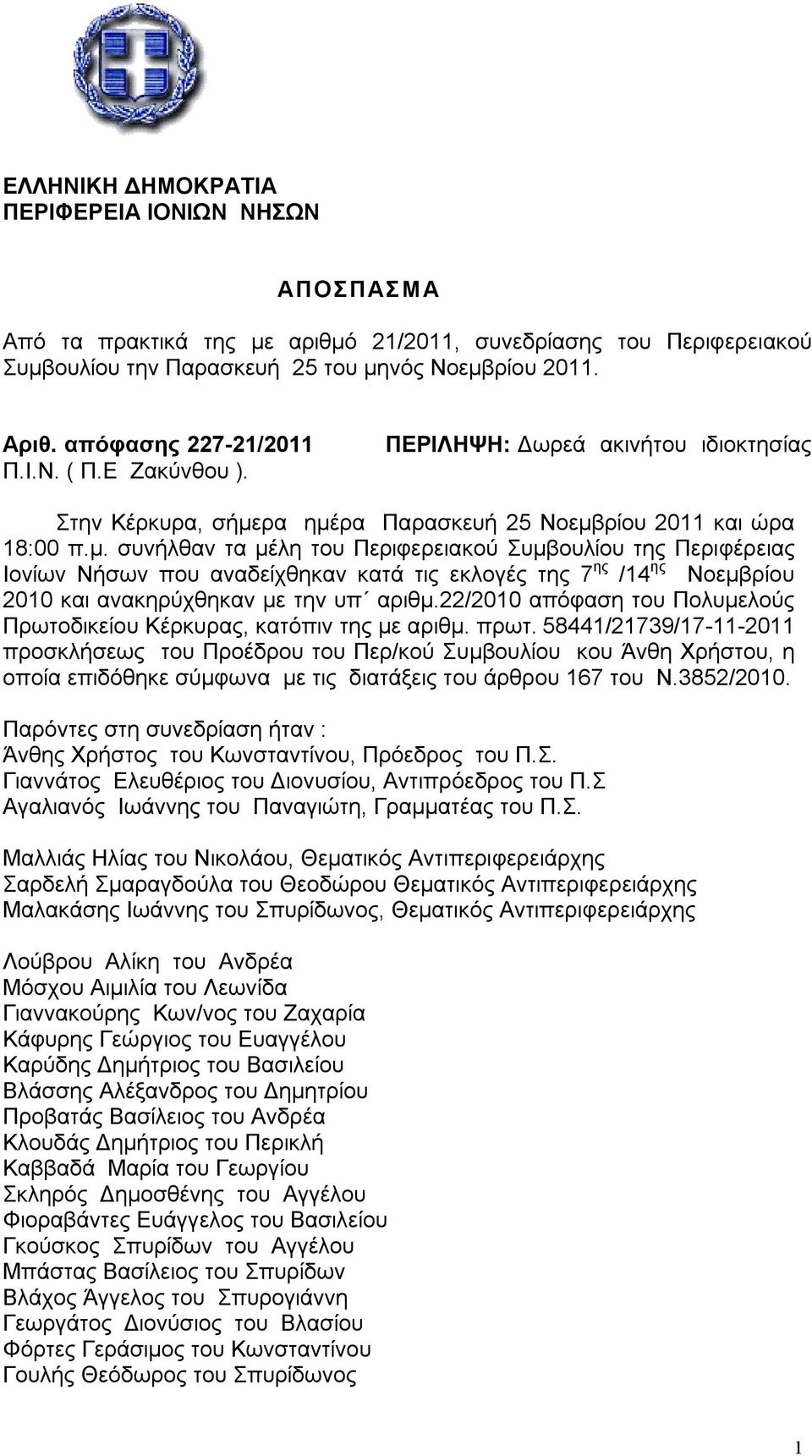 ΕΛΛΗΝΙΚΗ ΔΗΜΟΚΡΑΤΙΑ
ΠΕΡΙΦΕΡΕΙΑ ΙΟΝΙΩΝ ΝΗΣΩΝ

ΑΠΟΣΠΑΣΜΑ

Από τα πρακτικά της με αριθμό 21/2011, συνεδρίασης του Περιφερειακού Συμβουλίου την Παρασκευή 25 του μηνός Νοεμβρίου 2011.

Αριθ. απόφασης 227-21/2011 ΠΕΡΙΛΗΨΗ: Δωρεά ακινήτου ιδιοκτησίας Π.Ι.Ν. ( Π.Ε Ζακύνθου ).

Στην Κέρκυρα, σήμερα ημέρα Παρασκευή 25 Νοεμβρίου 2011 και ώρα 18:00 π.μ. συνήλθαν τα μέλη του Περιφερειακού Συμβουλίου της Περιφέρειας Ιονίων Νήσων που αναδείχθηκαν κατά τις εκλογές της $7^{ης}$ /$14^{ης}$ Νοεμβρίου 2010 και ανακηρύχθηκαν με την υπ΄ αριθμ.22/2010 απόφαση του Πολυμελούς Πρωτοδικείου Κέρκυρας, κατόπιν της με αριθμ. πρωτ. 58441/21739/17-11-2011 προσκλήσεως του Προέδρου του Περ/κού Συμβουλίου κου Άνθη Χρήστου, η οποία επιδόθηκε σύμφωνα με τις διατάξεις του άρθρου 167 του Ν.3852/2010.

Παρόντες στη συνεδρίαση ήταν :
Άνθης Χρήστος του Κωνσταντίνου, Πρόεδρος του Π.Σ.
Γιαννάτος Ελευθέριος του Διονυσίου, Αντιπρόεδρος του Π.Σ
Αγαλιανός Ιωάννης του Παναγιώτη, Γραμματέας του Π.Σ.

Μαλλιάς Ηλίας του Νικολάου, Θεματικός Αντιπεριφερειάρχης
Σαρδελή Σμαραγδούλα του Θεοδώρου Θεματικός Αντιπεριφερειάρχης
Μαλακάσης Ιωάννης του Σπυρίδωνος, Θεματικός Αντιπεριφερειάρχης

Λούβρου Αλίκη του Ανδρέα
Μόσχου Αιμιλία του Λεωνίδα
Γιαννακούρης Κων/νος του Ζαχαρία
Κάφυρης Γεώργιος του Ευαγγέλου
Καρύδης Δημήτριος του Βασιλείου
Βλάσσης Αλέξανδρος του Δημητρίου
Προβατάς Βασίλειος του Ανδρέα
Κλουδάς Δημήτριος του Περικλή
Καββαδά Μαρία του Γεωργίου
Σκληρός Δημοσθένης του Αγγέλου
Φιοραβάντες Ευάγγελος του Βασιλείου
Γκούσκος Σπυρίδων του Αγγέλου
Μπάστας Βασίλειος του Σπυρίδων
Βλάχος Άγγελος του Σπυρογιάννη
Γεωργάτος Διονύσιος του Βλασίου
Φόρτες Γεράσιμος του Κωνσταντίνου
Γουλής Θεόδωρος του Σπυρίδωνος

1